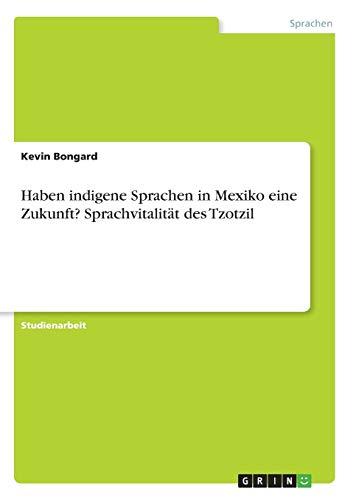 Sprachen

Kevin Bongard

Haben indigene Sprachen in Mexiko eine Zukunft? Sprachvitalität des Tzotzil

Studienarbeit

GRIN